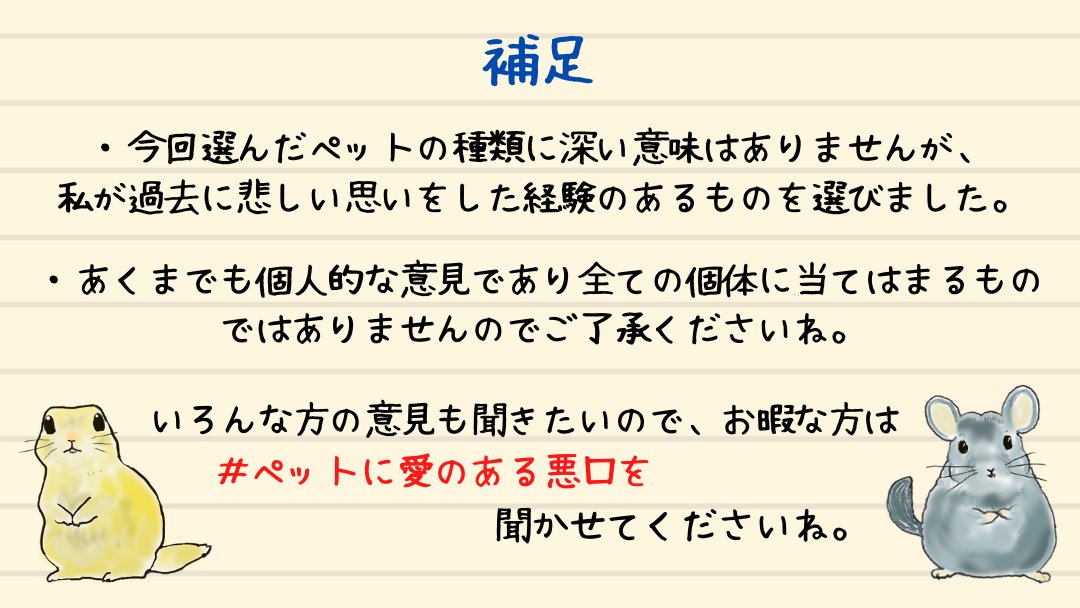 補足

・今回選んだペットの種類に深い意味はありませんが、私が過去に悲しい思いをした経験のあるものを選びました。

・あくまでも個人的な意見であり全ての個体に当てはまるものではありませんのでご了承くださいね。

いろんな方の意見も聞きたいので、お暇な方は
#ペットに愛のある悪口を
聞かせてくださいね。